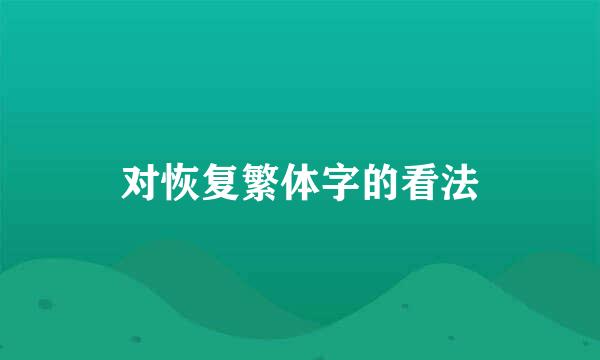 对恢复繁体字的看法